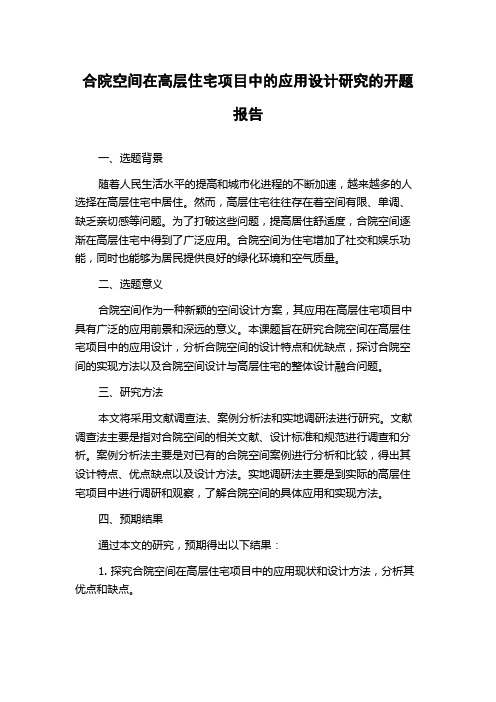 合院空间在高层住宅项目中的应用设计研究的开题报告

一、选题背景

随着人民生活水平的提高和城市化进程的不断加速，越来越多的人选择在高层住宅中居住。然而，高层住宅往往存在着空间有限、单调、缺乏亲切感等问题。为了打破这些问题，提高居住舒适度，合院空间逐渐在高层住宅中得到了广泛应用。合院空间为住宅增加了社交和娱乐功能，同时也能够为居民提供良好的绿化环境和空气质量。

二、选题意义

合院空间作为一种新颖的空间设计方案，其应用在高层住宅项目中具有广泛的应用前景和深远的意义。本课题旨在研究合院空间在高层住宅项目中的应用设计，分析合院空间的设计特点和优缺点，探讨合院空间的实现方法以及合院空间设计与高层住宅的整体设计融合问题。

三、研究方法

本文将采用文献调查法、案例分析法和实地调研法进行研究。文献调查法主要是指对合院空间的相关文献、设计标准和规范进行调查和分析。案例分析法主要是对已有的合院空间案例进行分析和比较，得出其设计特点、优点缺点以及设计方法。实地调研法主要是到实际的高层住宅项目中进行调研和观察，了解合院空间的具体应用和实现方法。

四、预期结果

通过本文的研究，预期得出以下结果：

1. 探究合院空间在高层住宅项目中的应用现状和设计方法，分析其优点和缺点。